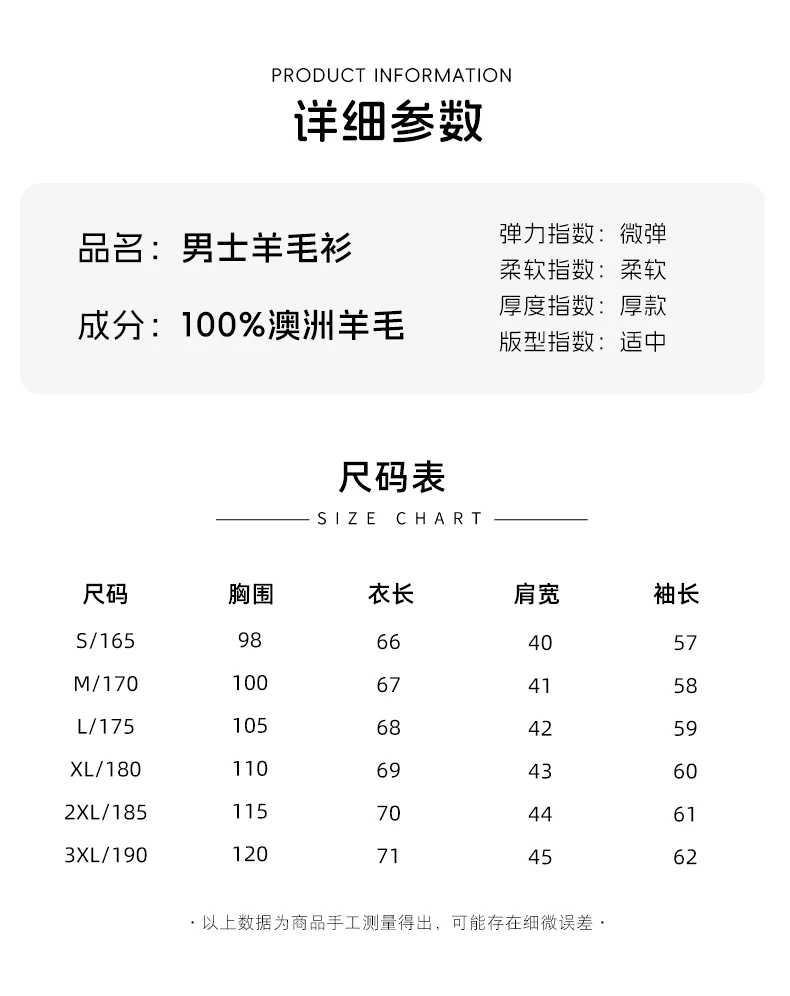 PRODUCT INFORMATION

详细参数

品名：男士羊毛衫

成分：100%澳洲羊毛

弹力指数：微弹
柔软指数：柔软
厚度指数：厚款
版型指数：适中

尺码表

SIZE CHART

| 尺码 | 胸围 | 衣长 | 肩宽 | 袖长 |
|---|---|---|---|---|
| S/165 | 98 | 66 | 40 | 57 |
| M/170 | 100 | 67 | 41 | 58 |
| L/175 | 105 | 68 | 42 | 59 |
| XL/180 | 110 | 69 | 43 | 60 |
| 2XL/185 | 115 | 70 | 44 | 61 |
| 3XL/190 | 120 | 71 | 45 | 62 |

· 以上数据为商品手工测量得出，可能存在细微误差 ·